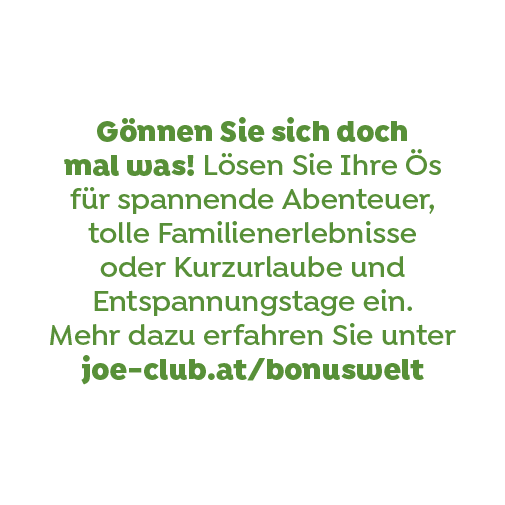 Gönnen Sie sich doch mal was! Lösen Sie Ihre Ös für spannende Abenteuer, tolle Familienerlebnisse oder Kurzurlaube und Entspannungstage ein. Mehr dazu erfahren Sie unter joe-club.at/bonuswelt